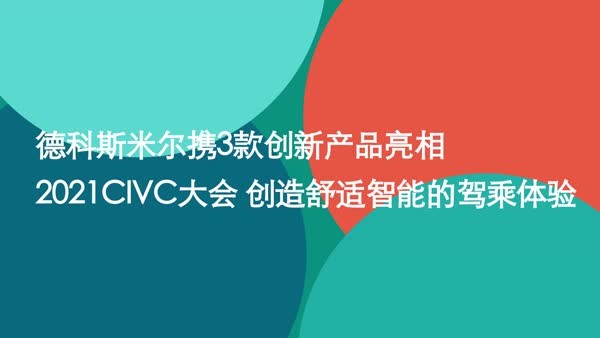 德科斯米尔携3款创新产品亮相

2021CIVC大会 创造舒适智能的驾乘体验